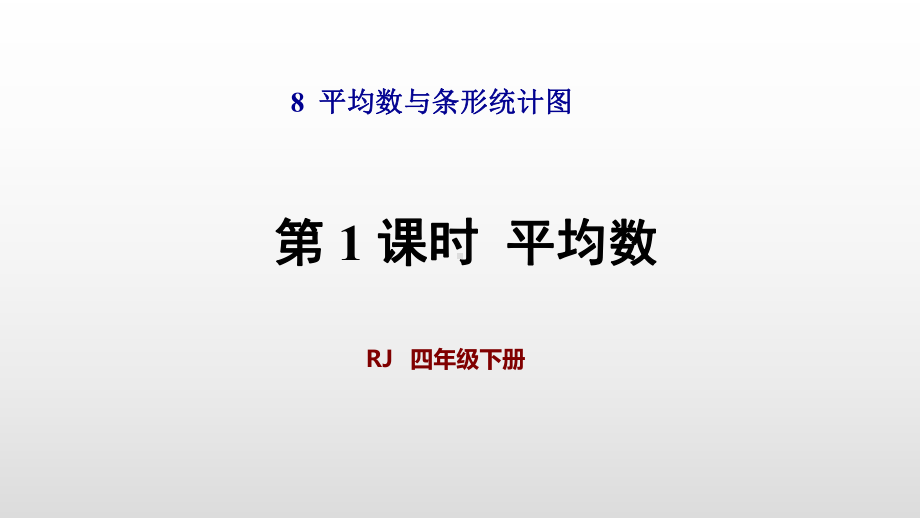 8 平均数与条形统计图

第 1 课时 平均数

RJ 四年级下册